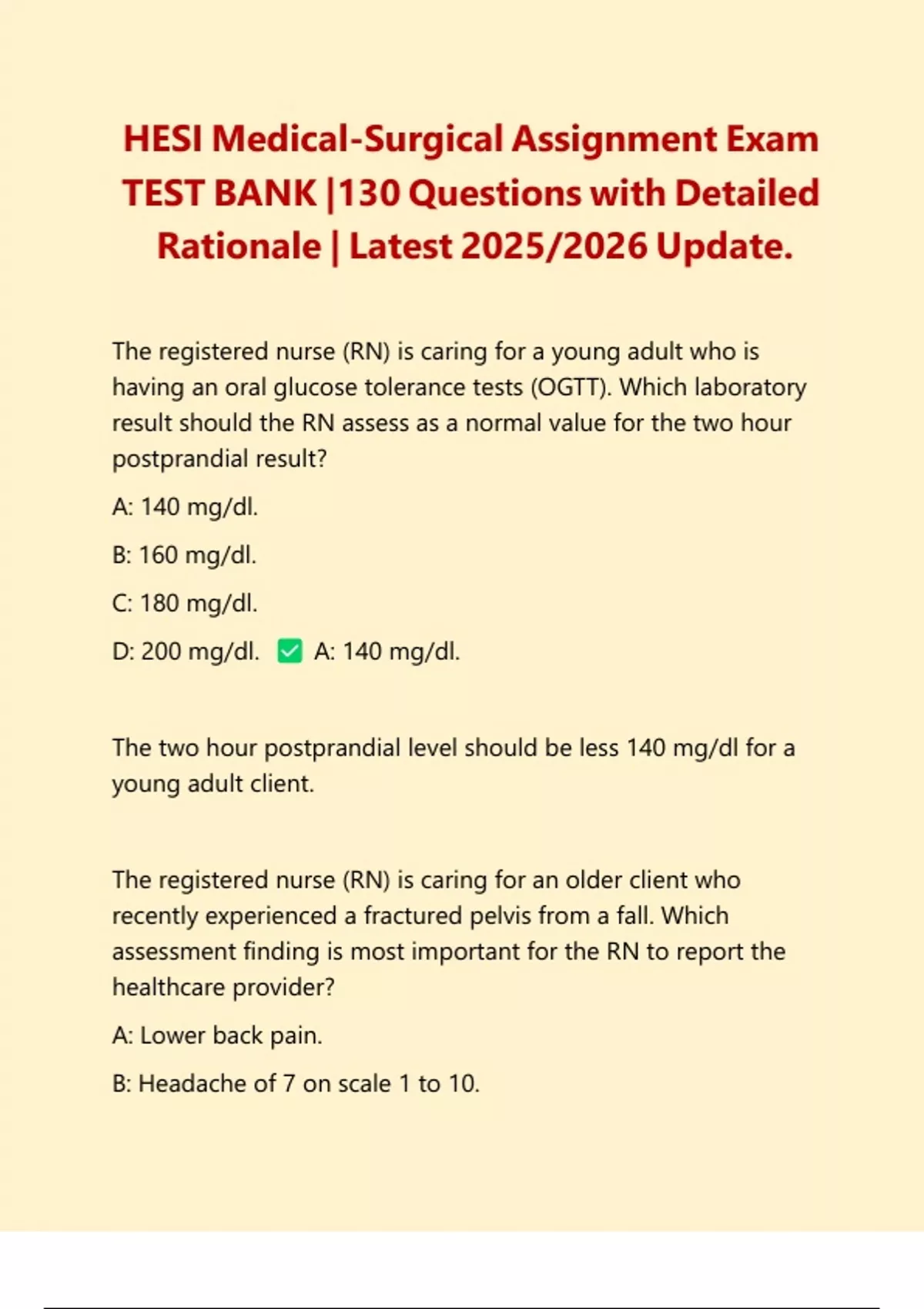 HESI Medical-Surgical Assignment Exam TEST BANK |130 Questions with Detailed Rationale | Latest 2025/2026 Update.

The registered nurse (RN) is caring for a young adult who is having an oral glucose tolerance tests (OGTT). Which laboratory result should the RN assess as a normal value for the two hour postprandial result?

A: 140 mg/dl.

B: 160 mg/dl.

C: 180 mg/dl.

D: 200 mg/dl. ✅ A: 140 mg/dl.

The two hour postprandial level should be less 140 mg/dl for a young adult client.

The registered nurse (RN) is caring for an older client who recently experienced a fractured pelvis from a fall. Which assessment finding is most important for the RN to report the healthcare provider?

A: Lower back pain.

B: Headache of 7 on scale 1 to 10.